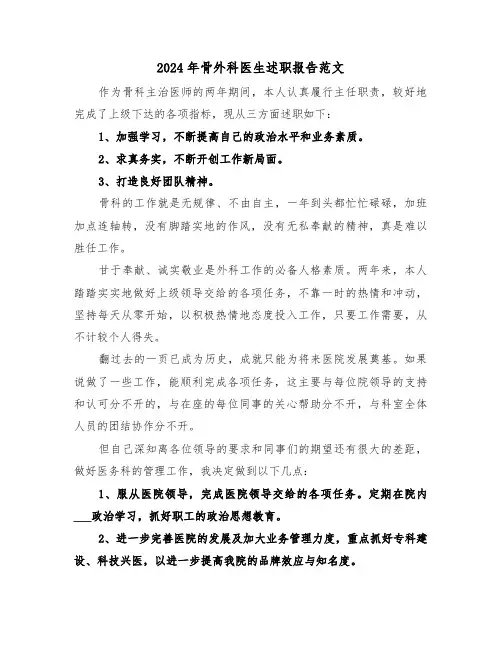 2024年骨外科医生述职报告范文

作为骨科主治医师的两年期间，本人认真履行主任职责，较好地完成了上级下达的各项指标，现从三方面述职如下：

1、加强学习，不断提高自己的政治水平和业务素质。

2、求真务实，不断开创工作新局面。

3、打造良好团队精神。

骨科的工作就是无规律、不由自主，一年到头都忙忙碌碌，加班加点连轴转，没有脚踏实地的作风，没有无私奉献的精神，真是难以胜任工作。

甘于奉献、诚实敬业是外科工作的必备人格素质。两年来，本人踏踏实实地做好上级领导交给的各项任务，不靠一时的热情和冲动，坚持每天从零开始，以积极热情地态度投入工作，只要工作需要，从不计较个人得失。

翻过去的一页已成为历史，成就只能为将来医院发展奠基。如果说做了一些工作，能顺利完成各项任务，这主要与每位院领导的支持和认可分不开的，与在座的每位同事的关心帮助分不开，与科室全体人员的团结协作分不开。

但自己深知离各位领导的要求和同事们的期望还有很大的差距，做好医务科的管理工作，我决定做到以下几点：

1、服从医院领导，完成医院领导交给的各项任务。定期在院内___政治学习，抓好职工的政治思想教育。

2、进一步完善医院的发展及加大业务管理力度，重点抓好专科建设、科技兴医，以进一步提高我院的品牌效应与知名度。